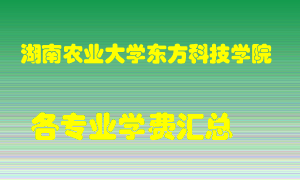 湖南农业大学东方科技学院

各专业学费汇总